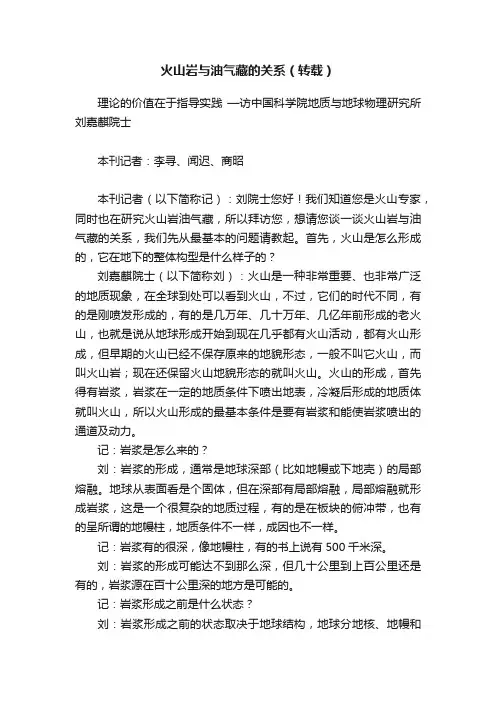 火山岩与油气藏的关系（转载）

理论的价值在于指导实践 —访中国科学院地质与地球物理研究所刘嘉麒院士

本刊记者：李寻、闻迟、商昭

本刊记者（以下简称记）：刘院士您好！我们知道您是火山专家，同时也在研究火山岩油气藏，所以拜访您，想请您谈一谈火山岩与油气藏的关系，我们先从最基本的问题请教起。首先，火山是怎么形成的，它在地下的整体构型是什么样子的？

刘嘉麒院士（以下简称刘）：火山是一种非常重要、也非常广泛的地质现象，在全球到处可以看到火山，不过，它们的时代不同，有的是刚喷发形成的，有的是几万年、几十万年、几亿年前形成的老火山，也就是说从地球形成开始到现在几乎都有火山活动，都有火山形成，但早期的火山已经不保存原来的地貌形态，一般不叫它火山，而叫火山岩；现在还保留火山地貌形态的就叫火山。火山的形成，首先得有岩浆，岩浆在一定的地质条件下喷出地表，冷凝后形成的地质体就叫火山，所以火山形成的最基本条件是要有岩浆和能使岩浆喷出的通道及动力。

记：岩浆是怎么来的？

刘：岩浆的形成，通常是地球深部（比如地幔或下地壳）的局部熔融。地球从表面看是个固体，但在深部有局部熔融，局部熔融就形成岩浆，这是一个很复杂的地质过程，有的是在板块的俯冲带，也有的呈所谓的地幔柱，地质条件不一样，成因也不一样。

记：岩浆有的很深，像地幔柱，有的书上说有 500 千米深。

刘：岩浆的形成可能达不到那么深，但几十公里到上百公里还是有的，岩浆源在百十公里深的地方是可能的。

记：岩浆形成之前是什么状态？

刘：岩浆形成之前的状态取决于地球结构，地球分地核、地幔和